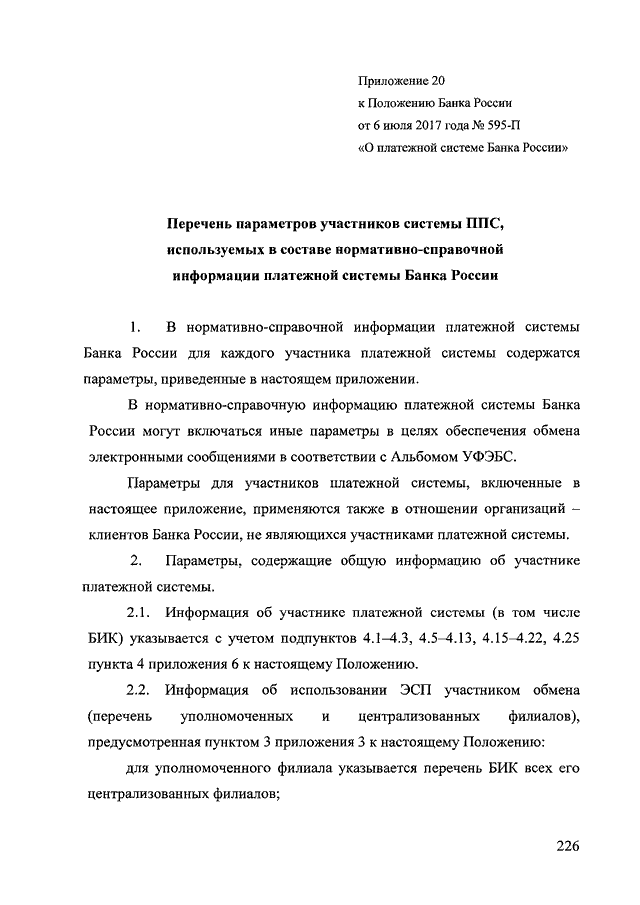 Приложение 20
к Положению Банка России
от 6 июля 2017 года № 595-П
«О платежной системе Банка России»

Перечень параметров участников системы ППС, используемых в составе нормативно-справочной информации платежной системы Банка России

1. В нормативно-справочной информации платежной системы Банка России для каждого участника платежной системы содержатся параметры, приведенные в настоящем приложении.

В нормативно-справочную информацию платежной системы Банка России могут включаться иные параметры в целях обеспечения обмена электронными сообщениями в соответствии с Альбомом УФЭБС.

Параметры для участников платежной системы, включенные в настоящее приложение, применяются также в отношении организаций – клиентов Банка России, не являющихся участниками платежной системы.

2. Параметры, содержащие общую информацию об участнике платежной системы.

2.1. Информация об участнике платежной системы (в том числе БИК) указывается с учетом подпунктов 4.1–4.3, 4.5–4.13, 4.15–4.22, 4.25 пункта 4 приложения 6 к настоящему Положению.

2.2. Информация об использовании ЭСП участником обмена (перечень уполномоченных и централизованных филиалов), предусмотренная пунктом 3 приложения 3 к настоящему Положению:

для уполномоченного филиала указывается перечень БИК всех его централизованных филиалов;

226